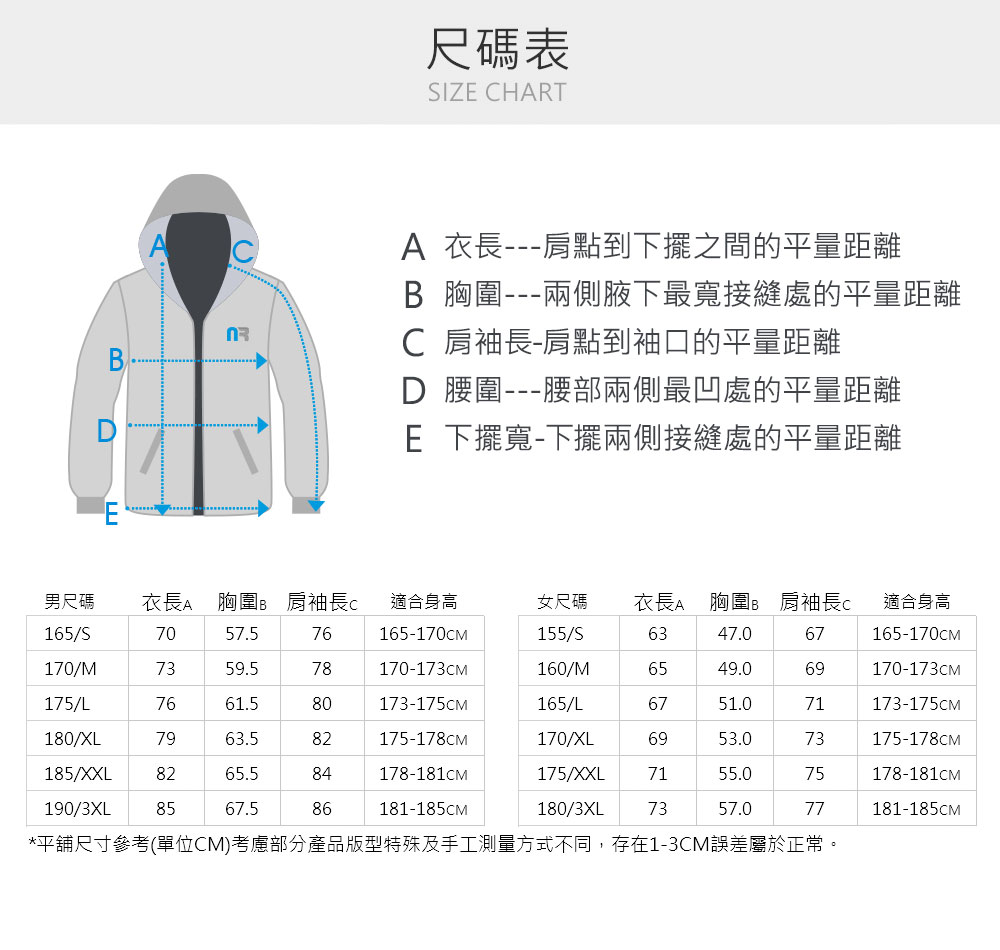 尺碼表
SIZE CHART

A
C
nR
B
D
E

A 衣長---肩點到下擺之間的平量距離
B 胸圍---兩側腋下最寬接縫處的平量距離
C 肩袖長-肩點到袖口的平量距離
D 腰圍---腰部兩側最凹處的平量距離
E 下擺寬-下擺兩側接縫處的平量距離

| 男尺碼 | 衣長A | 胸圍B | 肩袖長C | 適合身高 |
|---|---|---|---|---|
| 165/S | 70 | 57.5 | 76 | 165-170CM |
| 170/M | 73 | 59.5 | 78 | 170-173CM |
| 175/L | 76 | 61.5 | 80 | 173-175CM |
| 180/XL | 79 | 63.5 | 82 | 175-178CM |
| 185/XXL | 82 | 65.5 | 84 | 178-181CM |
| 190/3XL | 85 | 67.5 | 86 | 181-185CM |

| 女尺碼 | 衣長A | 胸圍B | 肩袖長C | 適合身高 |
|---|---|---|---|---|
| 155/S | 63 | 47.0 | 67 | 165-170CM |
| 160/M | 65 | 49.0 | 69 | 170-173CM |
| 165/L | 67 | 51.0 | 71 | 173-175CM |
| 170/XL | 69 | 53.0 | 73 | 175-178CM |
| 175/XXL | 71 | 55.0 | 75 | 178-181CM |
| 180/3XL | 73 | 57.0 | 77 | 181-185CM |

*平鋪尺寸參考(單位CM)考慮部分產品版型特殊及手工測量方式不同，存在1-3CM誤差屬於正常。